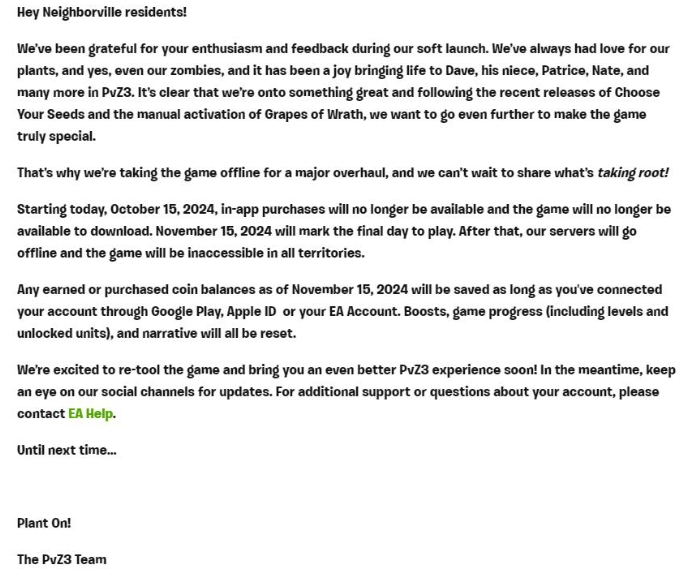 Hey Neighborville residents!

We've been grateful for your enthusiasm and feedback during our soft launch. We've always had love for our plants, and yes, even our zombies, and it has been a joy bringing life to Dave, his niece, Patrice, Nate, and many more in PvZ3. It's clear that we're onto something great and following the recent releases of Choose Your Seeds and the manual activation of Grapes of Wrath, we want to go even further to make the game truly special.

That's why we're taking the game offline for a major overhaul, and we can't wait to share what's taking root!

Starting today, October 15, 2024, in-app purchases will no longer be available and the game will no longer be available to download. November 15, 2024 will mark the final day to play. After that, our servers will go offline and the game will be inaccessible in all territories.

Any earned or purchased coin balances as of November 15, 2024 will be saved as long as you've connected your account through Google Play, Apple ID  or your EA Account. Boosts, game progress (including levels and unlocked units), and narrative will all be reset.

We're excited to re-tool the game and bring you an even better PvZ3 experience soon! In the meantime, keep an eye on our social channels for updates. For additional support or questions about your account, please contact EA Help.

Until next time...

Plant On!

The PvZ3 Team